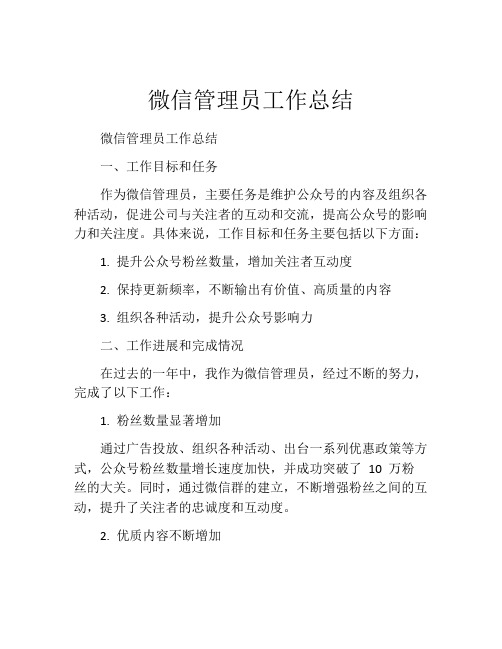 微信管理员工作总结

微信管理员工作总结

一、工作目标和任务

作为微信管理员，主要任务是维护公众号的内容及组织各种活动，促进公司与关注者的互动和交流，提高公众号的影响力和关注度。具体来说，工作目标和任务主要包括以下方面：

1. 提升公众号粉丝数量，增加关注者互动度

2. 保持更新频率，不断输出有价值、高质量的内容

3. 组织各种活动，提升公众号影响力

二、工作进展和完成情况

在过去的一年中，我作为微信管理员，经过不断的努力，完成了以下工作：

1. 粉丝数量显著增加

通过广告投放、组织各种活动、出台一系列优惠政策等方式，公众号粉丝数量增长速度加快，并成功突破了 10 万粉丝的大关。同时，通过微信群的建立，不断增强粉丝之间的互动，提升了关注者的忠诚度和互动度。

2. 优质内容不断增加